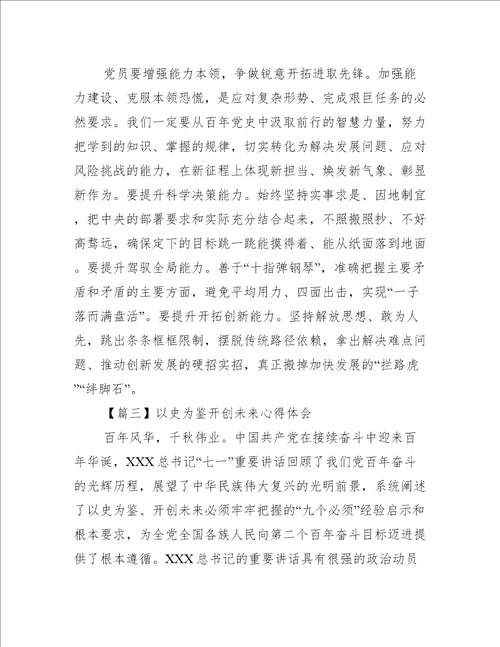 党员要增强能力本领，争做锐意开拓进取先锋。加强能力建设、克服本领恐慌，是应对复杂形势、完成艰巨任务的必然要求。我们一定要从百年党史中汲取前行的智慧力量，努力把学到的知识、掌握的规律，切实转化为解决发展问题、应对风险挑战的能力，在新征程上体现新担当、焕发新气象、彰显新作为。要提升科学决策能力。始终坚持实事求是、因地制宜，把中央的部署要求和实际充分结合起来，不照搬照抄、不好高骛远，确保定下的目标跳一跳能摸得着、能从纸面落到地面。要提升驾驭全局能力。善于“十指弹钢琴”，准确把握主要矛盾和矛盾的主要方面，避免平均用力、四面出击，实现“一子落而满盘活”。要提升开拓创新能力。坚持解放思想、敢为人先，跳出条条框框限制，摆脱传统路径依赖，拿出解决难点问题、推动创新发展的硬招实招，真正搬掉加快发展的“拦路虎”“绊脚石”。

【篇三】以史为鉴开创未来心得体会

百年风华，千秋伟业。中国共产党在接续奋斗中迎来百年华诞，XXX总书记“七一”重要讲话回顾了我们党百年奋斗的光辉历程，展望了中华民族伟大复兴的光明前景，系统阐述了以史为鉴、开创未来必须牢牢把握的“九个必须”经验启示和根本要求，为全党全国各族人民向第二个百年奋斗目标迈进提供了根本遵循。XXX总书记的重要讲话具有很强的政治动员